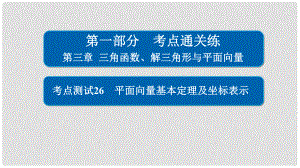 第一部分　考点通关练

第三章　三角函数、解三角形与平面向量

考点测试26　平面向量基本定理及坐标表示